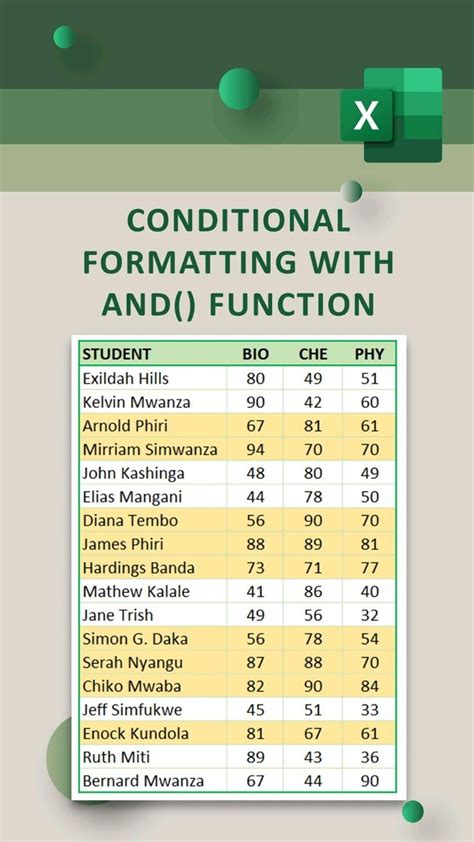 X

CONDITIONAL FORMATTING WITH AND() FUNCTION

| STUDENT | BIO | CHE | PHY |
|---|---|---|---|
| Exildah Hills | 80 | 49 | 51 |
| Kelvin Mwanza | 90 | 42 | 60 |
| Arnold Phiri | 67 | 81 | 61 |
| Mirriam Simwanza | 94 | 70 | 70 |
| John Kashinga | 48 | 80 | 49 |
| Elias Mangani | 44 | 78 | 50 |
| Diana Tembo | 56 | 90 | 70 |
| James Phiri | 88 | 89 | 81 |
| Hardings Banda | 73 | 71 | 77 |
| Mathew Kalale | 41 | 86 | 40 |
| Jane Trish | 49 | 56 | 32 |
| Simon G. Daka | 56 | 78 | 54 |
| Serah Nyangu | 87 | 88 | 70 |
| Chiko Mwaba | 82 | 90 | 84 |
| Jeff Simfukwe | 45 | 51 | 33 |
| Enock Kundola | 81 | 67 | 61 |
| Ruth Miti | 89 | 43 | 36 |
| Bernard Mwanza | 67 | 44 | 90 |